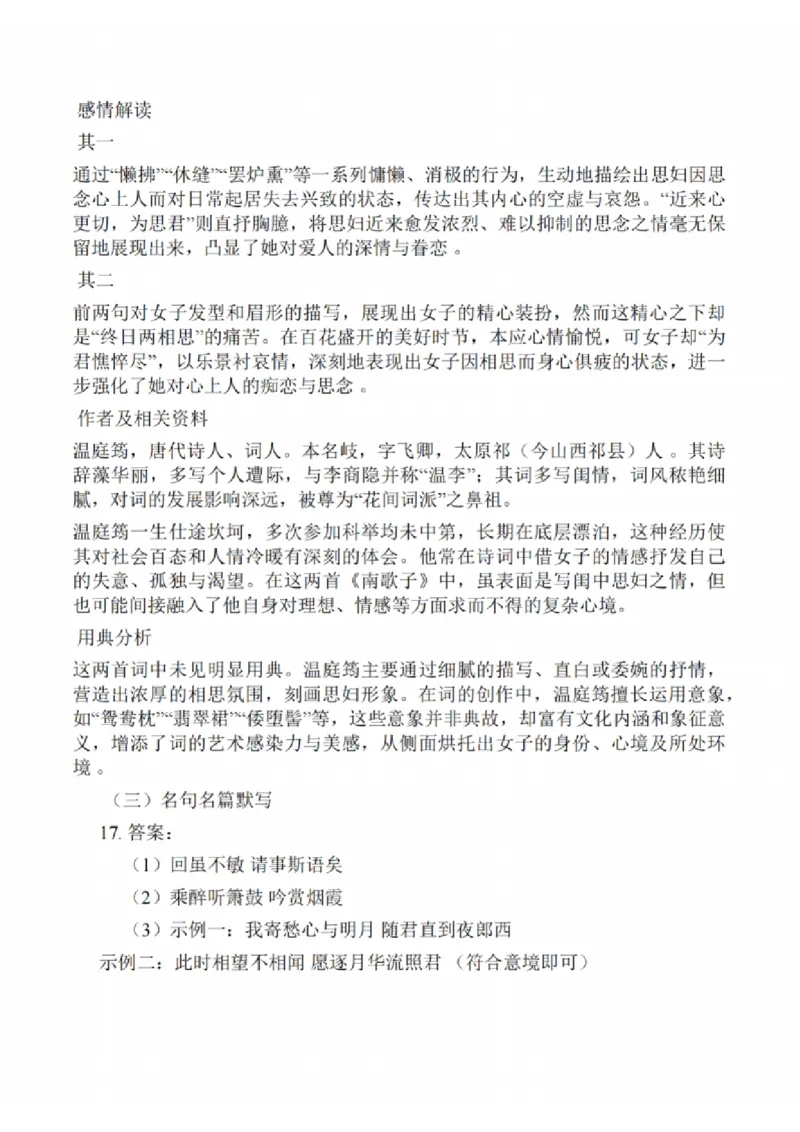 感情解读

其一

通过“懒拂”“休缝”“罢炉熏”等一系列慵懒、消极的行为，生动地描绘出思妇因思念心上人而对日常起居失去兴致的状态，传达出其内心的空虚与哀怨。“近来心更切，为思君”则直抒胸臆，将思妇近来愈发浓烈、难以抑制的思念之情毫无保留地展现出来，凸显了她对爱人的深情与眷恋 。

其二

前两句对女子发型和眉形的描写，展现出女子的精心装扮，然而这精心之下却是“终日两相思”的痛苦。在百花盛开的美好时节，本应心情愉悦，可女子却“为君憔悴尽”，以乐景衬哀情，深刻地表现出女子因相思而身心俱疲的状态，进一步强化了她对心上人的痴恋与思念 。

作者及相关资料

温庭筠，唐代诗人、词人。本名岐，字飞卿，太原祁（今山西祁县）人 。其诗辞藻华丽，多写个人遭际，与李商隐并称“温李”；其词多写闺情，词风秾艳细腻，对词的发展影响深远，被尊为“花间词派”之鼻祖。

温庭筠一生仕途坎坷，多次参加科举均未中第，长期在底层漂泊，这种经历使其对社会百态和人情冷暖有深刻的体会。他常在诗词中借女子的情感抒发自己的失意、孤独与渴望。在这两首《南歌子》中，虽表面是写闺中思妇之情，但也可能间接融入了他自身对理想、情感等方面求而不得的复杂心境。

用典分析

这两首词中未见明显用典。温庭筠主要通过细腻的描写、直白或委婉的抒情，营造出浓厚的相思氛围，刻画思妇形象。在词的创作中，温庭筠擅长运用意象，如“鸳鸯枕”“翡翠裙”“倭堕髻”等，这些意象并非典故，却富有文化内涵和象征意义，增添了词的艺术感染力与美感，从侧面烘托出女子的身份、心境及所处环境 。

（三）名句名篇默写

17. 答案：

（1）回虽不敏 请事斯语矣

（2）乘醉听箫鼓 吟赏烟霞

（3）示例一：我寄愁心与明月 随君直到夜郎西

示例二：此时相望不相闻 愿逐月华流照君 （符合意境即可）